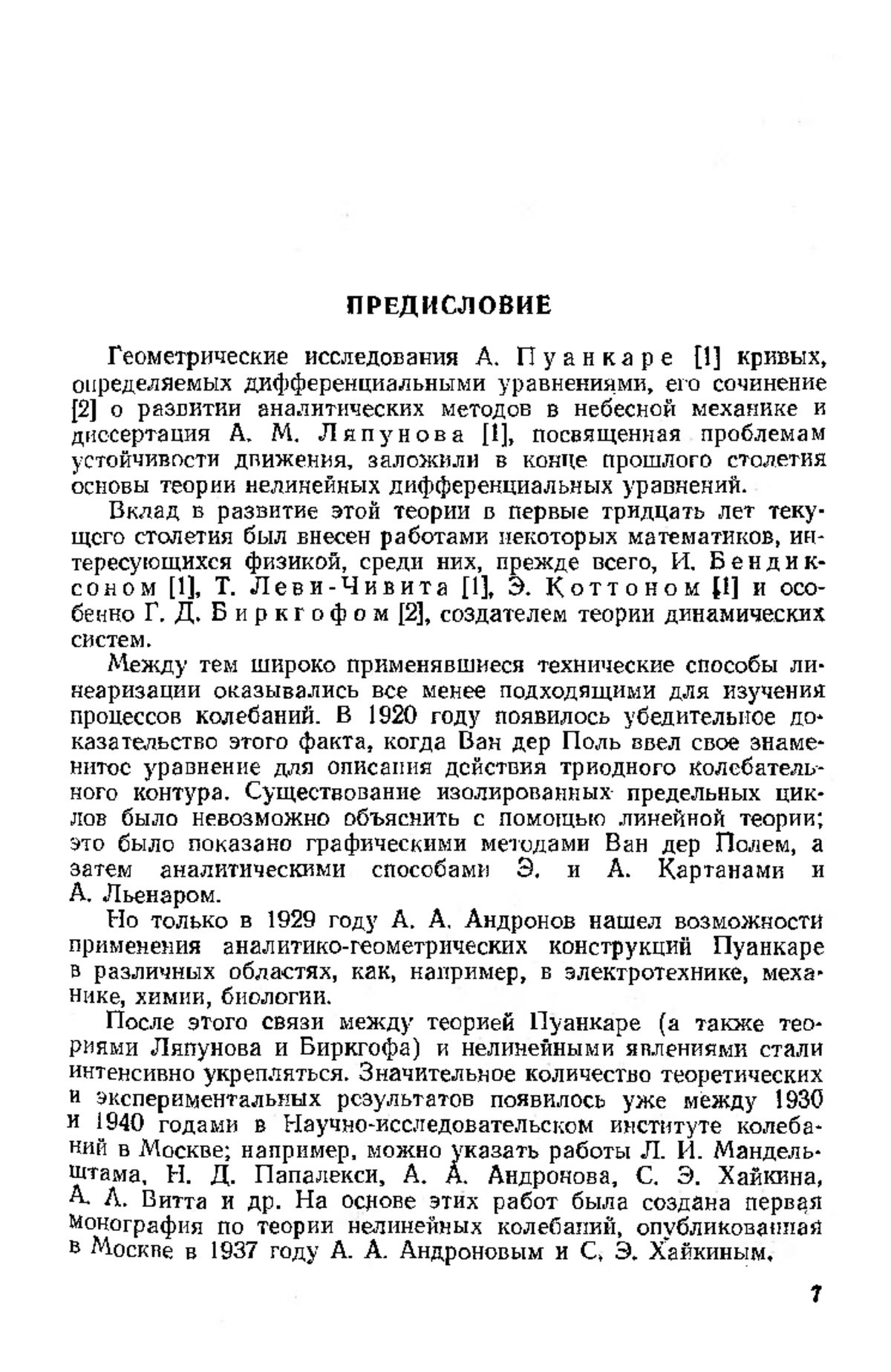 ПРЕДИСЛОВИЕ

Геометрические исследования А. Пуанкаре [1] кривых, определяемых дифференциальными уравнениями, его сочинение [2] о развитии аналитических методов в небесной механике и диссертация А. М. Ляпунова [1], посвященная проблемам устойчивости движения, заложили в конце прошлого столетия основы теории нелинейных дифференциальных уравнений.

Вклад в развитие этой теории в первые тридцать лет текущего столетия был внесен работами некоторых математиков, интересующихся физикой, среди них, прежде всего, И. Бендиксоном [1], Т. Леви-Чивита [1], Э. Коттоном [1] и особенно Г. Д. Биркгофом [2], создателем теории динамических систем.

Между тем широко применявшиеся технические способы линеаризации оказывались все менее подходящими для изучения процессов колебаний. В 1920 году появилось убедительное доказательство этого факта, когда Ван дер Поль ввел свое знаменитое уравнение для описания действия триодного колебательного контура. Существование изолированных предельных циклов было невозможно объяснить с помощью линейной теории; это было показано графическими методами Ван дер Полем, а затем аналитическими способами Э. и А. Картанами и А. Льенаром.

Но только в 1929 году А. А. Андронов нашел возможности применения аналитико-геометрических конструкций Пуанкаре в различных областях, как, например, в электротехнике, механике, химии, биологии.

После этого связи между теорией Пуанкаре (а также теориями Ляпунова и Биркгофа) и нелинейными явлениями стали интенсивно укрепляться. Значительное количество теоретических и экспериментальных результатов появилось уже между 1930 и 1940 годами в Научно-исследовательском институте колебаний в Москве; например, можно указать работы Л. И. Мандельштама, Н. Д. Папалекси, А. А. Андронова, С. Э. Хайкина, А. А. Витта и др. На основе этих работ была создана первая монография по теории нелинейных колебаний, опубликованная в Москве в 1937 году А. А. Андроновым и С. Э. Хайкиным.

7